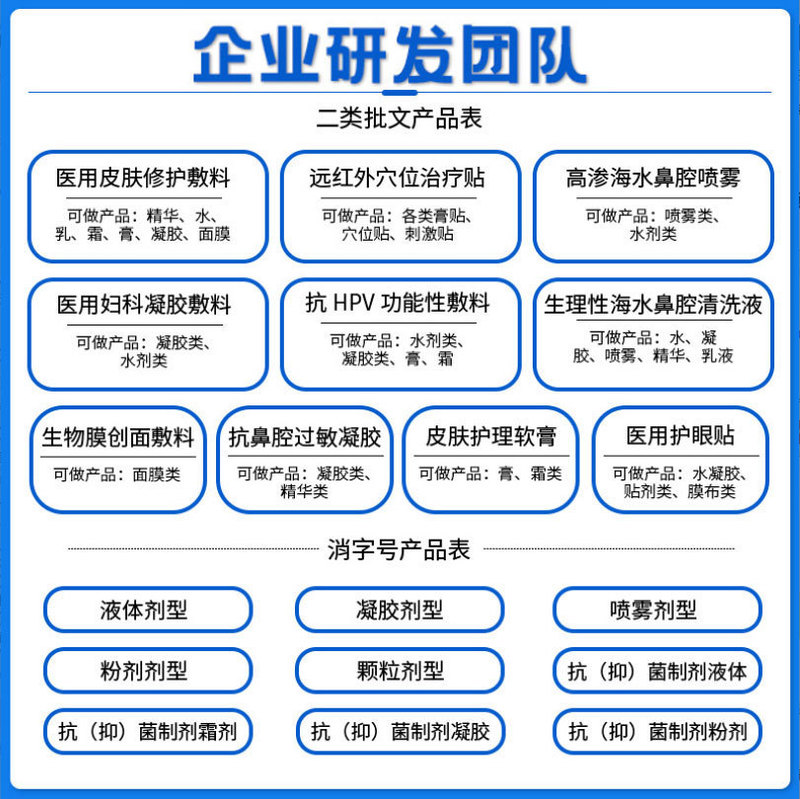 企业研发团队

二类批文产品表

医用皮肤修护敷料
可做产品：精华、水、乳、霜、膏、凝胶、面膜

远红外穴位治疗贴
可做产品：各类膏贴、穴位贴、刺激贴

高渗海水鼻腔喷雾
可做产品：喷雾类、水剂类

医用妇科凝胶敷料
可做产品：凝胶类、水剂类

抗 HPV 功能性敷料
可做产品：水剂类、凝胶类、膏、霜

生理性海水鼻腔清洗液
可做产品：水、凝胶、喷雾、精华、乳液

生物膜创面敷料
可做产品：面膜类

抗鼻腔过敏凝胶
可做产品：凝胶类、精华类

皮肤护理软膏
可做产品：膏、霜类

医用护眼贴
可做产品：水凝胶、贴剂类、膜布类

消字号产品表

液体剂型

凝胶剂型

喷雾剂型

粉剂剂型

颗粒剂型

抗（抑）菌制剂液体

抗（抑）菌制剂霜剂

抗（抑）菌制剂凝胶

抗（抑）菌制剂粉剂